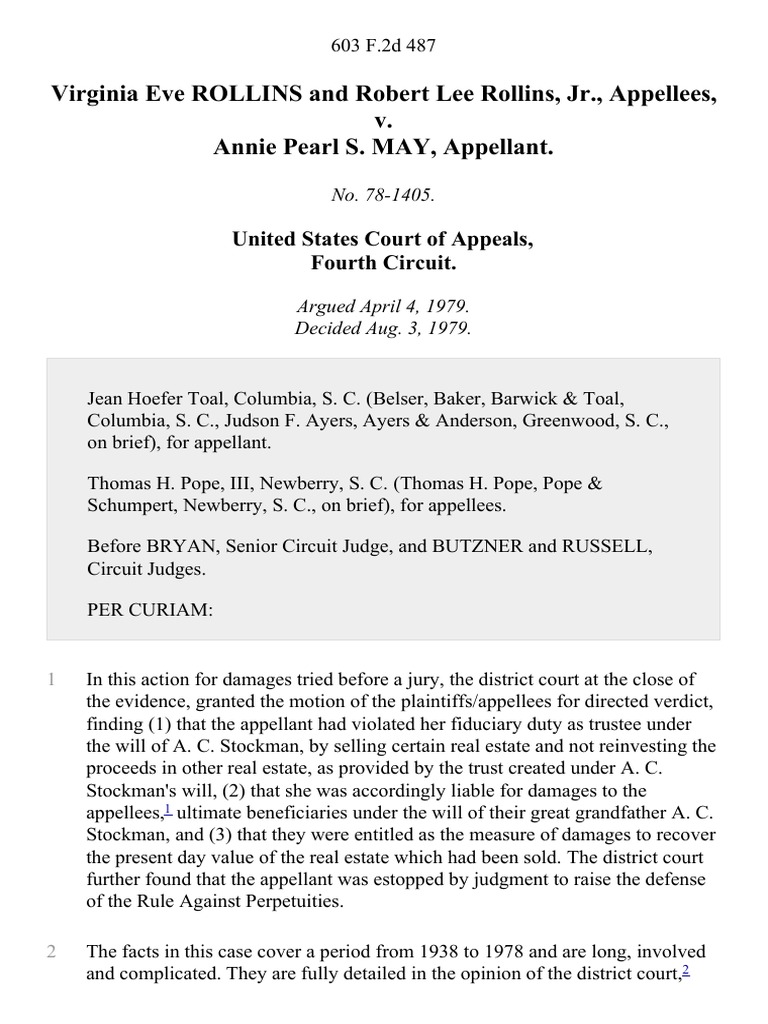 603 F.2d 487

Virginia Eve ROLLINS and Robert Lee Rollins, Jr., Appellees, v. Annie Pearl S. MAY, Appellant.

No. 78-1405.

United States Court of Appeals, Fourth Circuit.

Argued April 4, 1979.
Decided Aug. 3, 1979.

Jean Hoefer Toal, Columbia, S. C. (Belser, Baker, Barwick & Toal, Columbia, S. C., Judson F. Ayers, Ayers & Anderson, Greenwood, S. C., on brief), for appellant.

Thomas H. Pope, III, Newberry, S. C. (Thomas H. Pope, Pope & Schumpert, Newberry, S. C., on brief), for appellees.

Before BRYAN, Senior Circuit Judge, and BUTZNER and RUSSELL, Circuit Judges.

PER CURIAM:

1 In this action for damages tried before a jury, the district court at the close of the evidence, granted the motion of the plaintiffs/appellees for directed verdict, finding (1) that the appellant had violated her fiduciary duty as trustee under the will of A. C. Stockman, by selling certain real estate and not reinvesting the proceeds in other real estate, as provided by the trust created under A. C. Stockman's will, (2) that she was accordingly liable for damages to the appellees,$^1$ ultimate beneficiaries under the will of their great grandfather A. C. Stockman, and (3) that they were entitled as the measure of damages to recover the present day value of the real estate which had been sold. The district court further found that the appellant was estopped by judgment to raise the defense of the Rule Against Perpetuities.

2 The facts in this case cover a period from 1938 to 1978 and are long, involved and complicated. They are fully detailed in the opinion of the district court,$^2$